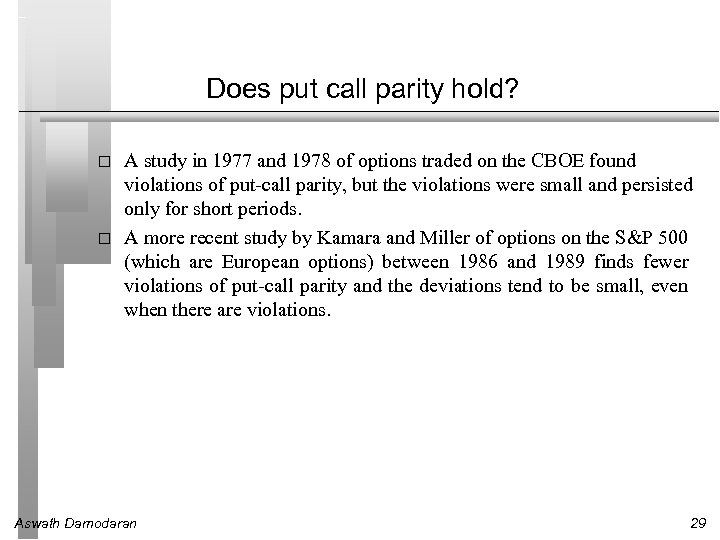 Does put call parity hold?

□ A study in 1977 and 1978 of options traded on the CBOE found violations of put-call parity, but the violations were small and persisted only for short periods.

□ A more recent study by Kamara and Miller of options on the S&P 500 (which are European options) between 1986 and 1989 finds fewer violations of put-call parity and the deviations tend to be small, even when there are violations.

Aswath Damodaran

29